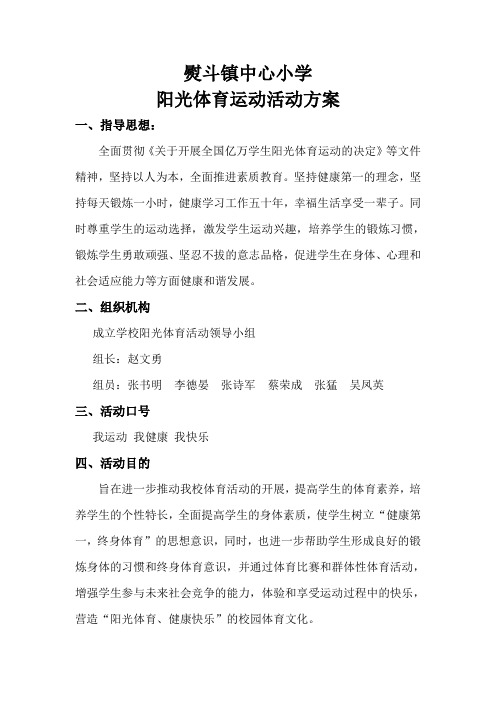 熨斗镇中心小学
阳光体育运动活动方案

一、指导思想：

全面贯彻《关于开展全国亿万学生阳光体育运动的决定》等文件精神，坚持以人为本，全面推进素质教育。坚持健康第一的理念，坚持每天锻炼一小时，健康学习工作五十年，幸福生活享受一辈子。同时尊重学生的运动选择，激发学生运动兴趣，培养学生的锻炼习惯，锻炼学生勇敢顽强、坚忍不拔的意志品格，促进学生在身体、心理和社会适应能力等方面健康和谐发展。

二、组织机构

成立学校阳光体育活动领导小组

组长：赵文勇

组员：张书明　李德晏　张诗军　蔡荣成　张猛　吴凤英

三、活动口号

我运动 我健康 我快乐

四、活动目的

旨在进一步推动我校体育活动的开展，提高学生的体育素养，培养学生的个性特长，全面提高学生的身体素质，使学生树立“健康第一，终身体育”的思想意识，同时，也进一步帮助学生形成良好的锻炼身体的习惯和终身体育意识，并通过体育比赛和群体性体育活动，增强学生参与未来社会竞争的能力，体验和享受运动过程中的快乐，营造“阳光体育、健康快乐”的校园体育文化。